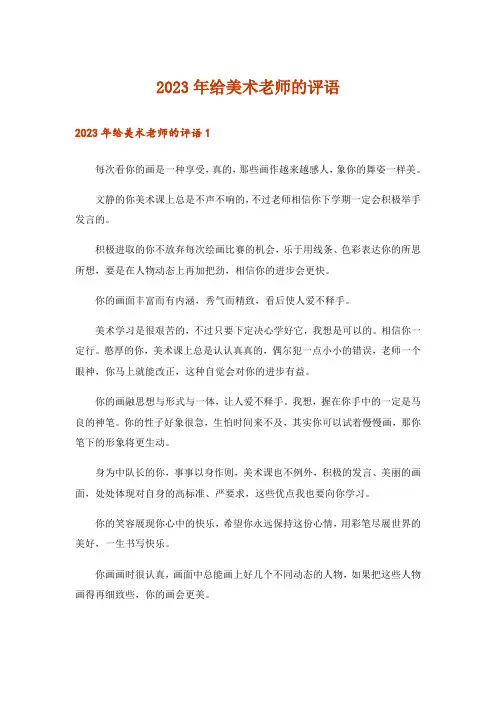 2023 年给美术老师的评语

2023 年给美术老师的评语 1

每次看你的画是一种享受，真的，那些画作越来越感人，象你的舞姿一样美。

文静的你美术课上总是不声不响的，不过老师相信你下学期一定会积极举手发言的。

积极进取的你不放弃每次绘画比赛的机会，乐于用线条、色彩表达你的所思所想，要是在人物动态上再加把劲，相信你的进步会更快。

你的画面丰富而有内涵，秀气而精致，看后使人爱不释手。

美术学习是很艰苦的，不过只要下定决心学好它，我想是可以的。相信你一定行。憨厚的你，美术课上总是认认真真的，偶尔犯一点小小的错误，老师一个眼神，你马上就能改正，这种自觉会对你的进步有益。

你的画融思想与形式与一体，让人爱不释手。我想，握在你手中的一定是马良的神笔。你的性子好象很急，生怕时间来不及，其实你可以试着慢慢画，那你笔下的形象将更生动。

身为中队长的你，事事以身作则，美术课也不例外，积极的发言、美丽的画面，处处体现对自身的高标准、严要求，这些优点我也要向你学习。

你的笑容展现你心中的快乐，希望你永远保持这份心情，用彩笔尽展世界的美好，一生书写快乐。

你画画时很认真，画面中总能画上好几个不同动态的人物，如果把这些人物画得再细致些，你的画会更美。